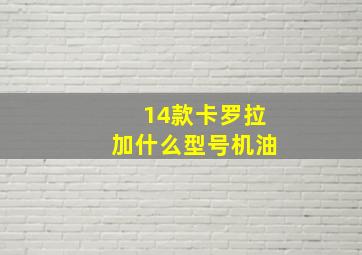 14款卡罗拉
加什么型号机油